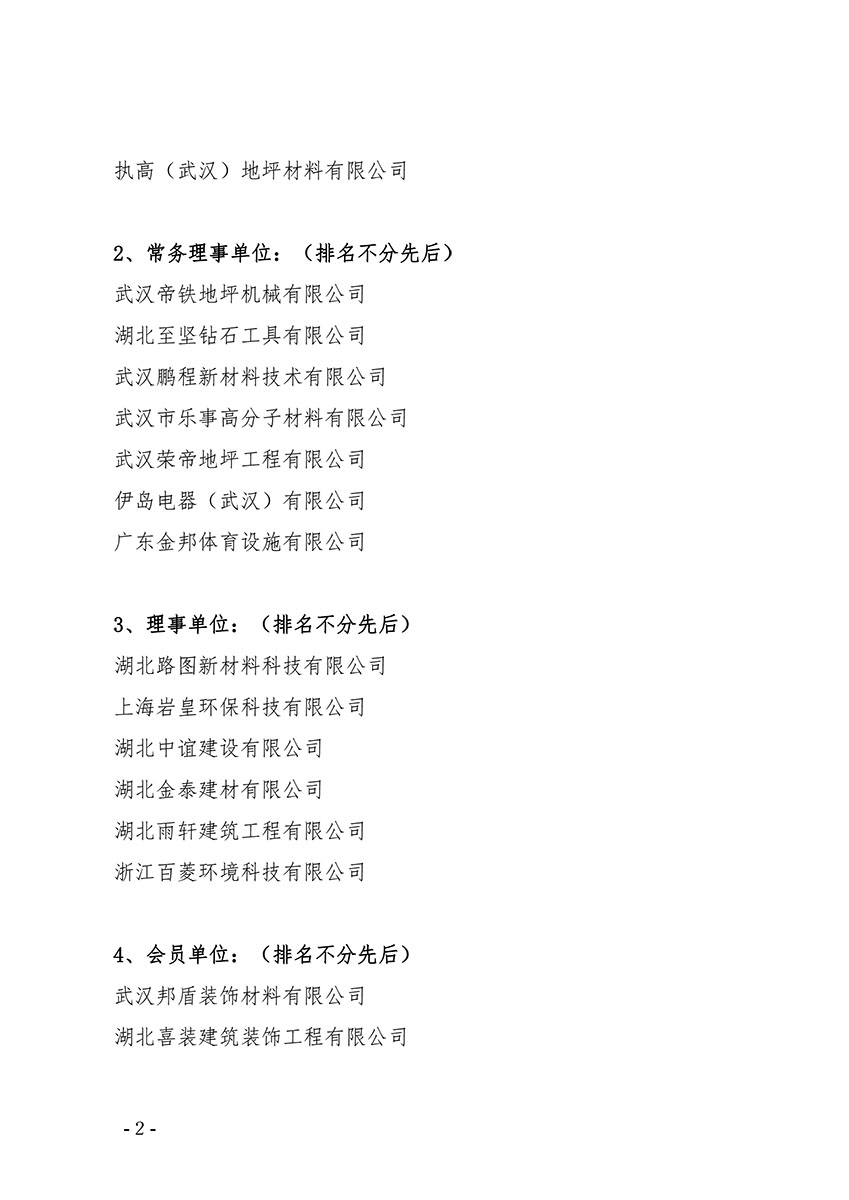 执高（武汉）地坪材料有限公司

2、常务理事单位：（排名不分先后）
武汉帝铁地坪机械有限公司
湖北至坚钻石工具有限公司
武汉鹏程新材料技术有限公司
武汉市乐事高分子材料有限公司
武汉荣帝地坪工程有限公司
伊岛电器（武汉）有限公司
广东金邦体育设施有限公司

3、理事单位：（排名不分先后）
湖北路图新材料科技有限公司
上海岩皇环保科技有限公司
湖北中谊建设有限公司
湖北金泰建材有限公司
湖北雨轩建筑工程有限公司
浙江百菱环境科技有限公司

4、会员单位：（排名不分先后）
武汉邦盾装饰材料有限公司
湖北喜装建筑装饰工程有限公司

- 2 -